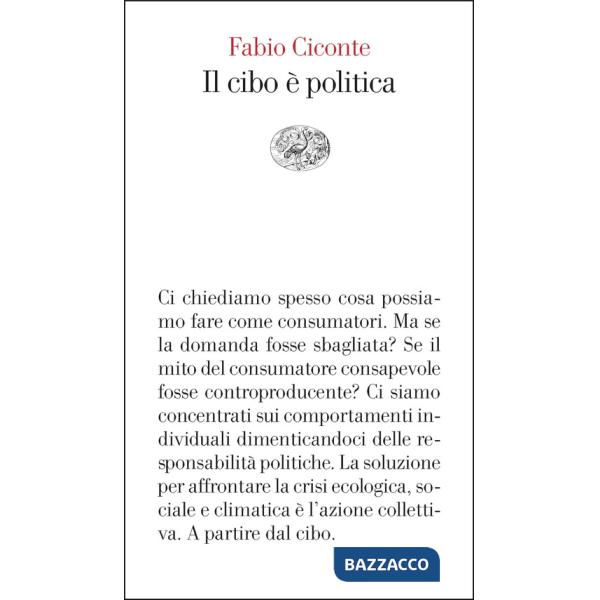 Fabio Ciconte
Il cibo è politica

Ci chiediamo spesso cosa possiamo fare come consumatori. Ma se la domanda fosse sbagliata? Se il mito del consumatore consapevole fosse controproducente? Ci siamo concentrati sui comportamenti individuali dimenticandoci delle responsabilità politiche. La soluzione per affrontare la crisi ecologica, sociale e climatica è l'azione collettiva. A partire dal cibo.

BAZZACCO